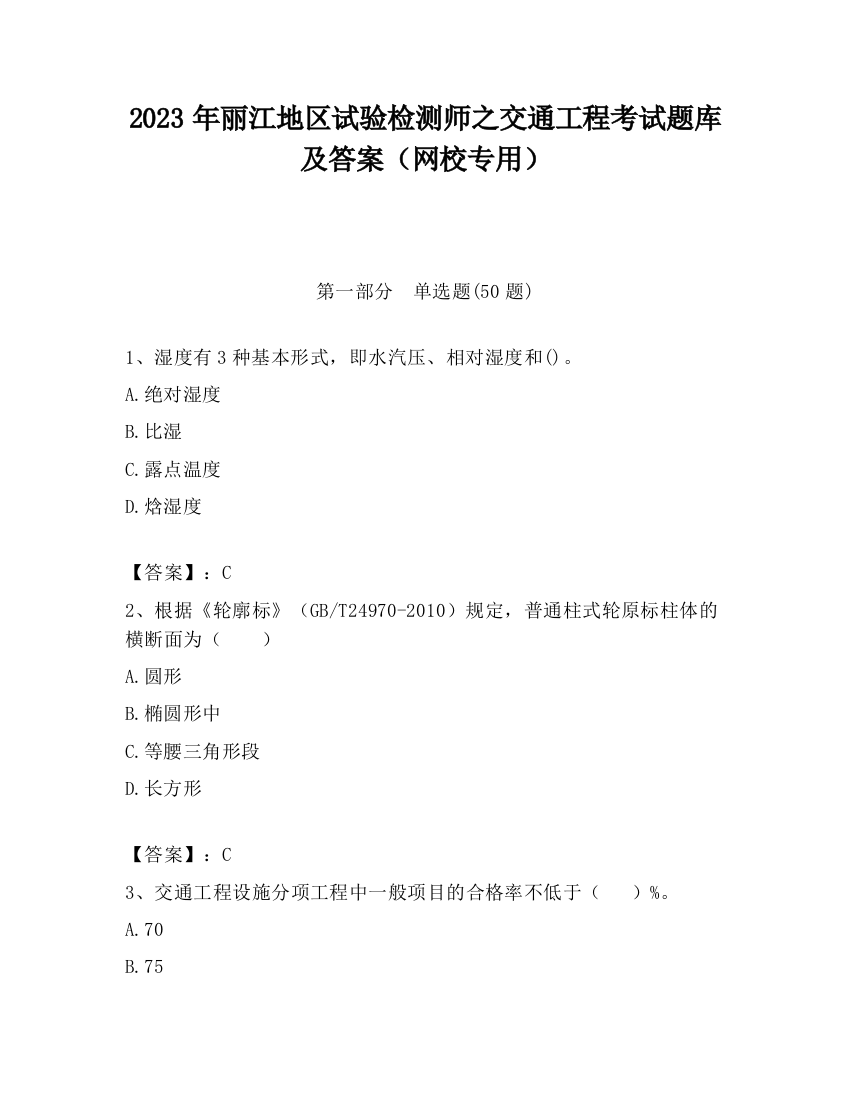 2023 年丽江地区试验检测师之交通工程考试题库及答案（网校专用）

第一部分　单选题(50 题)

1、湿度有 3 种基本形式，即水汽压、相对湿度和()。

A.绝对湿度

B.比湿

C.露点温度

D.焓湿度

【答案】：C

2、根据《轮廓标》（GB/T24970-2010）规定，普通柱式轮原标柱体的横断面为（　　）

A.圆形

B.椭圆形中

C.等腰三角形段

D.长方形

【答案】：C

3、交通工程设施分项工程中一般项目的合格率不低于（　　）%。

A.70

B.75